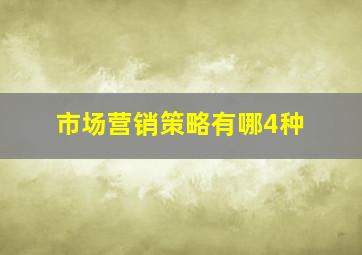 市场营销策略有哪4种